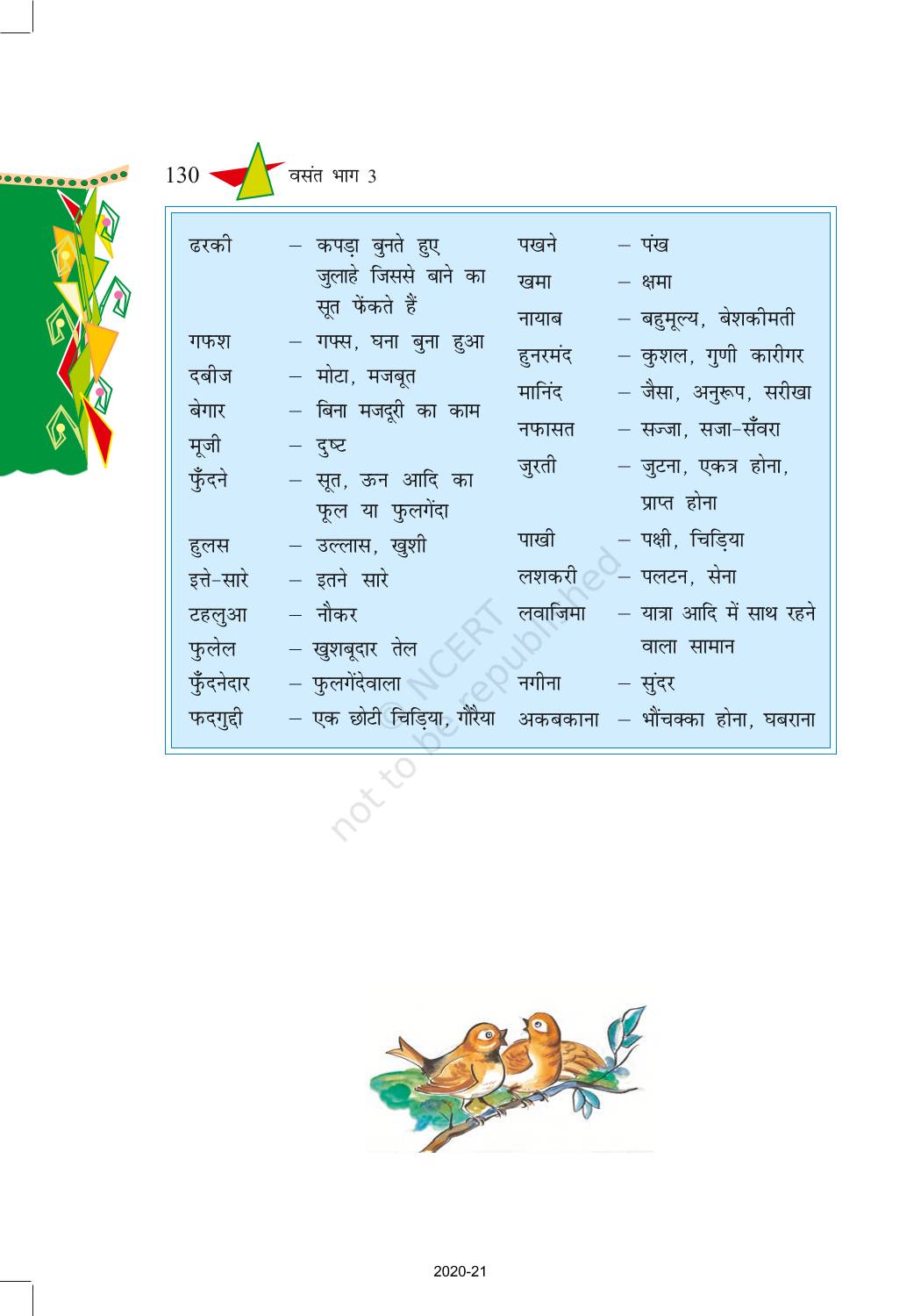 130 वसंत भाग 3

ढरकी – कपड़ा बुनते हुए जुलाहे जिससे बाने का सूत फेंकते हैं
गफश – गफ्स, घना बुना हुआ
दबीज – मोटा, मजबूत
बेगार – बिना मजदूरी का काम
मूजी – दुष्ट
फुँदने – सूत, ऊन आदि का फूल या फुलगेंदा
हुलस – उल्लास, खुशी
इत्ते-सारे – इतने सारे
टहलुआ – नौकर
फुलेल – खुशबूदार तेल
फुँदनेदार – फुलगेंदेवाला
फदगुद्दी – एक छोटी चिड़िया, गौरैया

पखने – पंख
खमा – क्षमा
नायाब – बहुमूल्य, बेशकीमती
हुनरमंद – कुशल, गुणी कारीगर
मानिंद – जैसा, अनुरूप, सरीखा
नफासत – सज्जा, सजा-सँवरा
जुरती – जुटना, एकत्र होना, प्राप्त होना
पाखी – पक्षी, चिड़िया
लशकरी – पलटन, सेना
लवाजिमा – यात्रा आदि में साथ रहने वाला सामान
नगीना – सुंदर
अकबकाना – भौंचक्का होना, घबराना

© NCERT not to be republished

2020-21